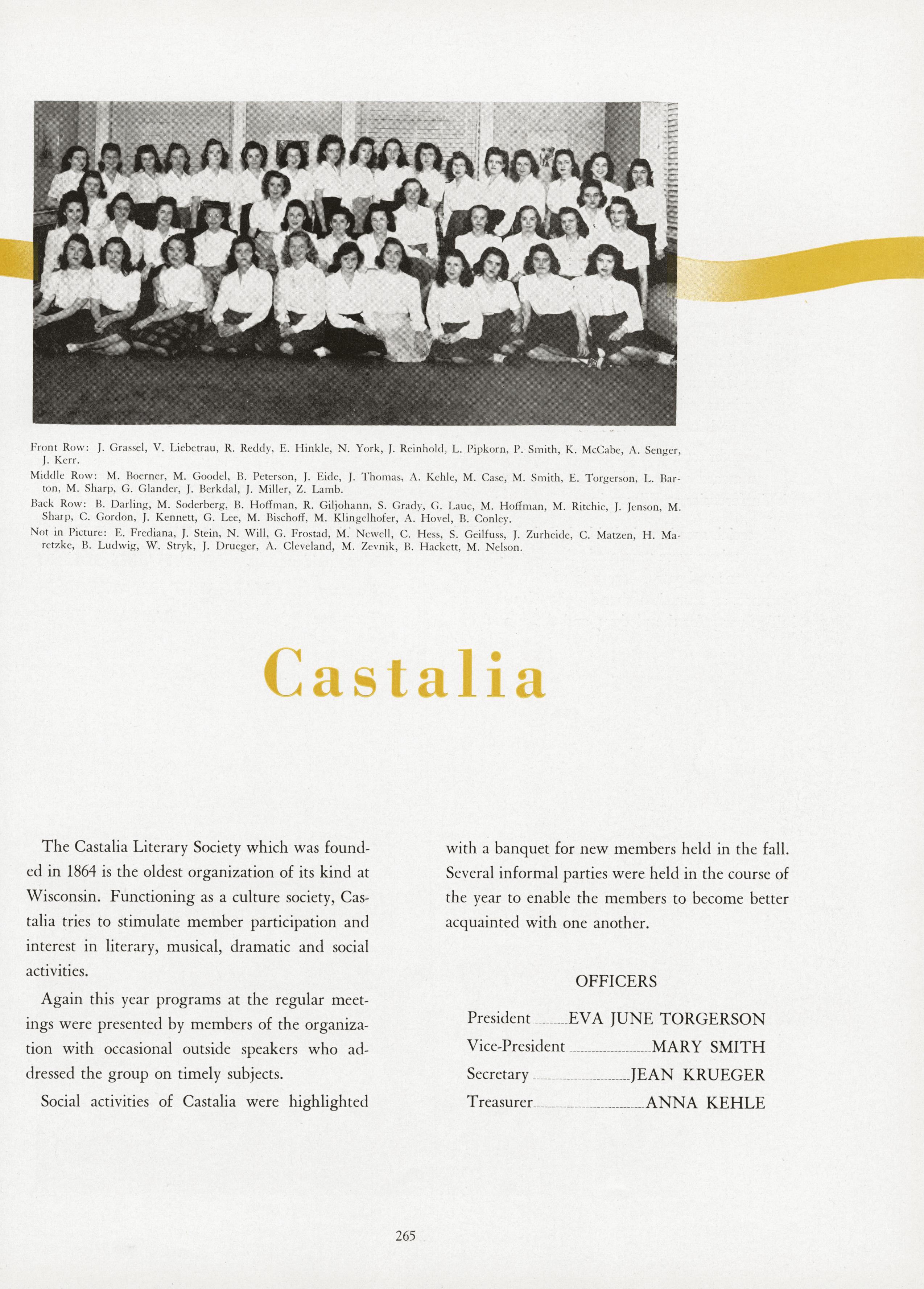 Front Row: J. Grassel, V. Liebetrau, R. Reddy, E. Hinkle, N. York, J. Reinhold, L. Pipkorn, P. Smith, K. McCabe, A. Senger, J. Kerr.

Middle Row: M. Boerner, M. Goodel, B. Peterson, J. Eide, J. Thomas, A. Kehle, M. Case, M. Smith, E. Torgerson, L. Barton, M. Sharp, G. Glander, J. Berkdal, J. Miller, Z. Lamb.

Back Row: B. Darling, M. Soderberg, B. Hoffman, R. Giljohann, S. Grady, G. Laue, M. Hoffman, M. Ritchie, J. Jenson, M. Sharp, C. Gordon, J. Kennett, G. Lee, M. Bischoff, M. Klingelhofer, A. Hovel, B. Conley.

Not in Picture: E. Frediana, J. Stein, N. Will, G. Frostad, M. Newell, C. Hess, S. Geilfuss, J. Zurheide, C. Matzen, H. Maretzke, B. Ludwig, W. Stryk, J. Drueger, A. Cleveland, M. Zevnik, B. Hackett, M. Nelson.

Castalia

The Castalia Literary Society which was founded in 1864 is the oldest organization of its kind at Wisconsin. Functioning as a culture society, Castalia tries to stimulate member participation and interest in literary, musical, dramatic and social activities.

Again this year programs at the regular meetings were presented by members of the organization with occasional outside speakers who addressed the group on timely subjects.

Social activities of Castalia were highlighted with a banquet for new members held in the fall. Several informal parties were held in the course of the year to enable the members to become better acquainted with one another.

OFFICERS

President EVA JUNE TORGERSON
Vice-President MARY SMITH
Secretary JEAN KRUEGER
Treasurer ANNA KEHLE

265